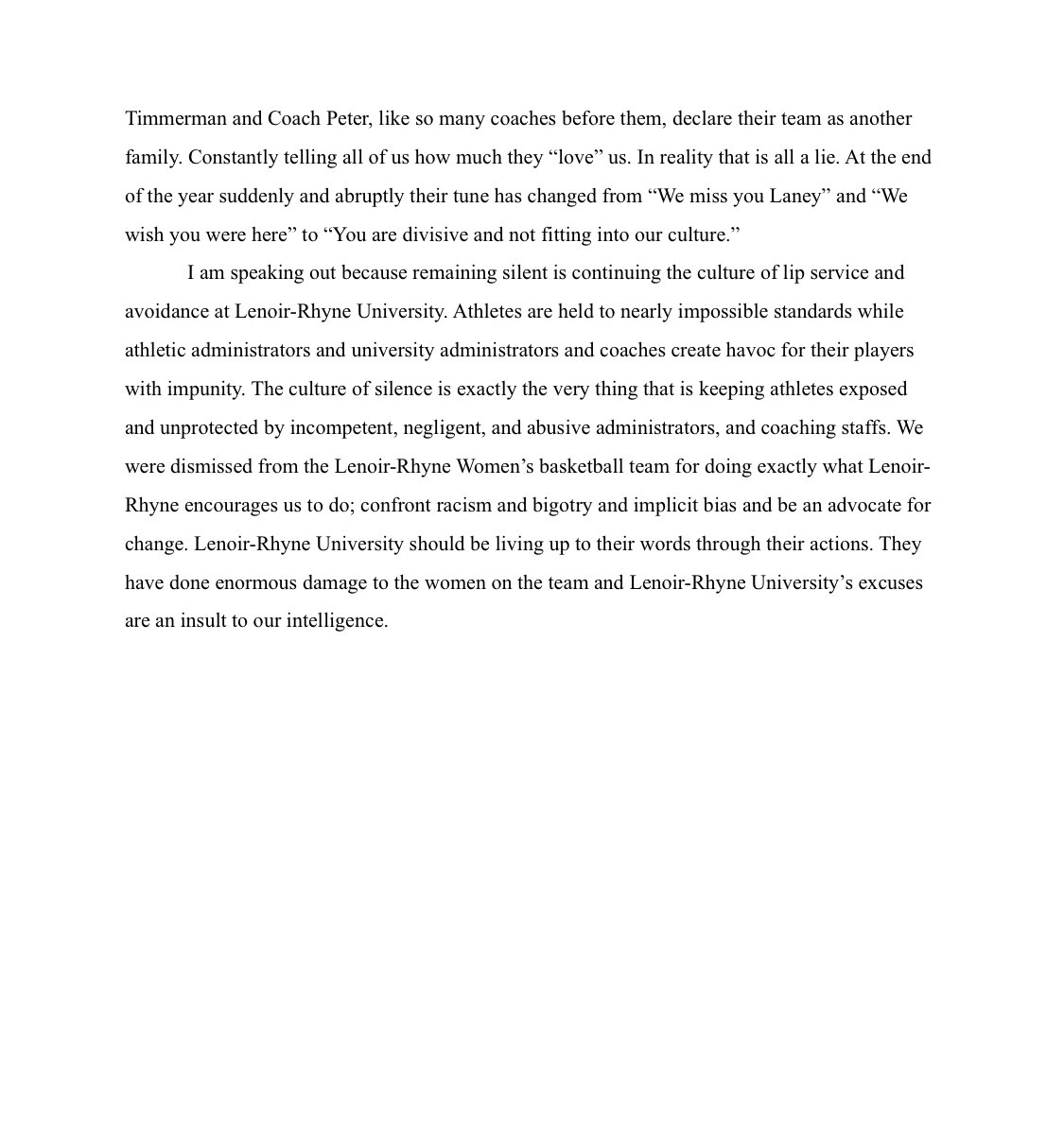 Timmerman and Coach Peter, like so many coaches before them, declare their team as another family. Constantly telling all of us how much they “love” us. In reality that is all a lie. At the end of the year suddenly and abruptly their tune has changed from “We miss you Laney” and “We wish you were here” to “You are divisive and not fitting into our culture.”

I am speaking out because remaining silent is continuing the culture of lip service and avoidance at Lenoir-Rhyne University. Athletes are held to nearly impossible standards while athletic administrators and university administrators and coaches create havoc for their players with impunity. The culture of silence is exactly the very thing that is keeping athletes exposed and unprotected by incompetent, negligent, and abusive administrators, and coaching staffs. We were dismissed from the Lenoir-Rhyne Women’s basketball team for doing exactly what Lenoir-Rhyne encourages us to do; confront racism and bigotry and implicit bias and be an advocate for change. Lenoir-Rhyne University should be living up to their words through their actions. They have done enormous damage to the women on the team and Lenoir-Rhyne University’s excuses are an insult to our intelligence.